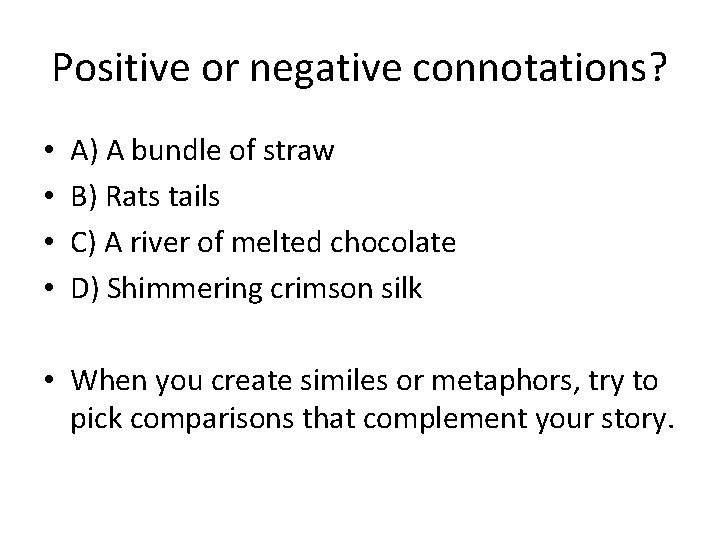 Positive or negative connotations?

• A) A bundle of straw
• B) Rats tails
• C) A river of melted chocolate
• D) Shimmering crimson silk

• When you create similes or metaphors, try to pick comparisons that complement your story.